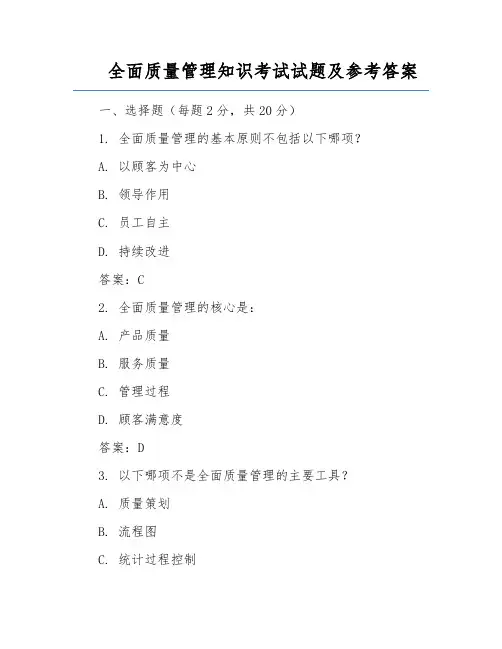 全面质量管理知识考试试题及参考答案

一、选择题（每题 2 分，共 20 分）

1. 全面质量管理的基本原则不包括以下哪项？

A. 以顾客为中心

B. 领导作用

C. 员工自主

D. 持续改进

答案：C

2. 全面质量管理的核心是：

A. 产品质量

B. 服务质量

C. 管理过程

D. 顾客满意度

答案：D

3. 以下哪项不是全面质量管理的主要工具？

A. 质量策划

B. 流程图

C. 统计过程控制